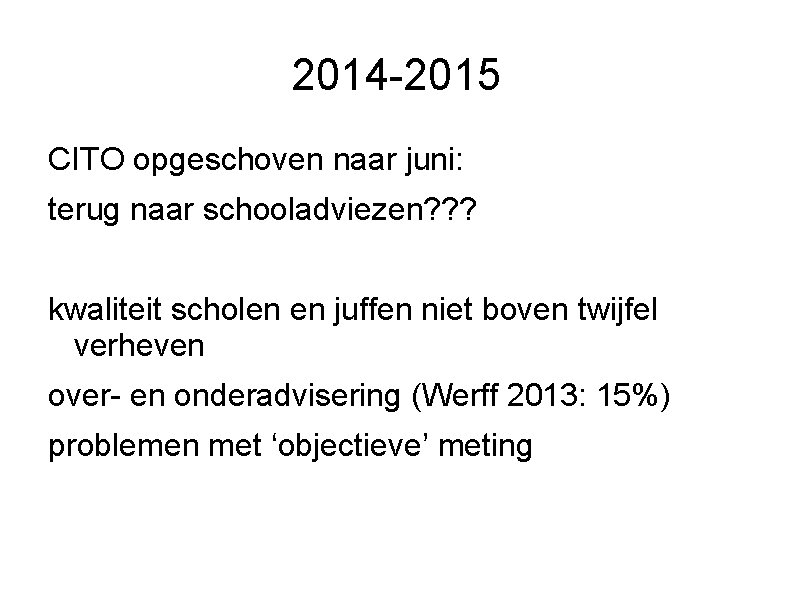 2014-2015

CITO opgeschoven naar juni:

terug naar schooladviezen???

kwaliteit scholen en juffen niet boven twijfel verheven

over- en onderadvisering (Werff 2013: 15%)

problemen met ‘objectieve’ meting